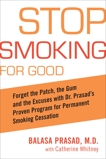 STOP SMOKING FOR GOOD

Forget the Patch, the Gum and the Excuses with Dr. Prasad's Proven Program for Permanent Smoking Cessation

BALASA PRASAD, M.D.
with Catherine Whitney